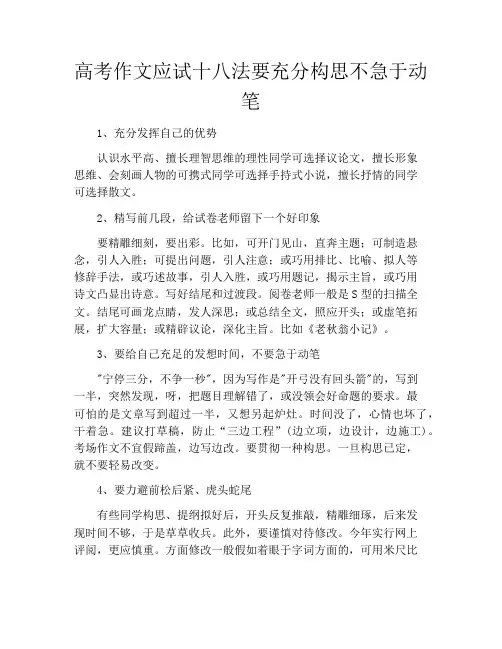 高考作文应试十八法要充分构思不急于动笔

1、充分发挥自己的优势

认识水平高、擅长理智思维的理性同学可选择议论文，擅长形象思维、会刻画人物的可携式同学可选择手持式小说，擅长抒情的同学可选择散文。

2、精写前几段，给试卷老师留下一个好印象

要精雕细刻，要出彩。比如，可开门见山，直奔主题；可制造悬念，引人入胜；可提出问题，引人注意；或巧用排比、比喻、拟人等修辞手法，或巧述故事，引人入胜，或巧用题记，揭示主旨，或巧用诗文凸显出诗意。写好结尾和过渡段。阅卷老师一般是S型的扫描全文。结尾可画龙点睛，发人深思；或总结全文，照应开头；或虚笔拓展，扩大容量；或精辟议论，深化主旨。比如《老秋翁小记》。

3、要给自己充足的发想时间，不要急于动笔

"宁停三分，不争一秒"，因为写作是"开弓没有回头箭"的，写到一半，突然发现，呀，把题目理解错了，或没领会好命题的要求。最可怕的是文章写到超过一半，又想另起炉灶。时间没了，心情也坏了，干着急。建议打草稿，防止“三边工程”（边立项，边设计，边施工）。考场作文不宜假蹄盖，边写边改。要贯彻一种构思。一旦构思已定，就不要轻易改变。

4、要力避前松后紧、虎头蛇尾

有些同学构思、提纲拟好后，开头反复推敲，精雕细琢，后来发现时间不够，于是草草收兵。此外，要谨慎对待修改。今年实行网上评阅，更应慎重。方面修改一般假如着眼于字词方面的，可用米尺比